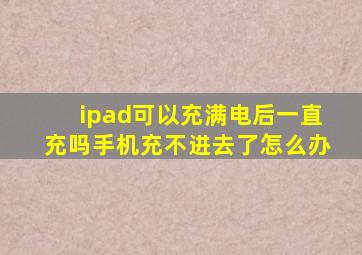 ipad可以充满电后一直充吗手机充不进去了怎么办